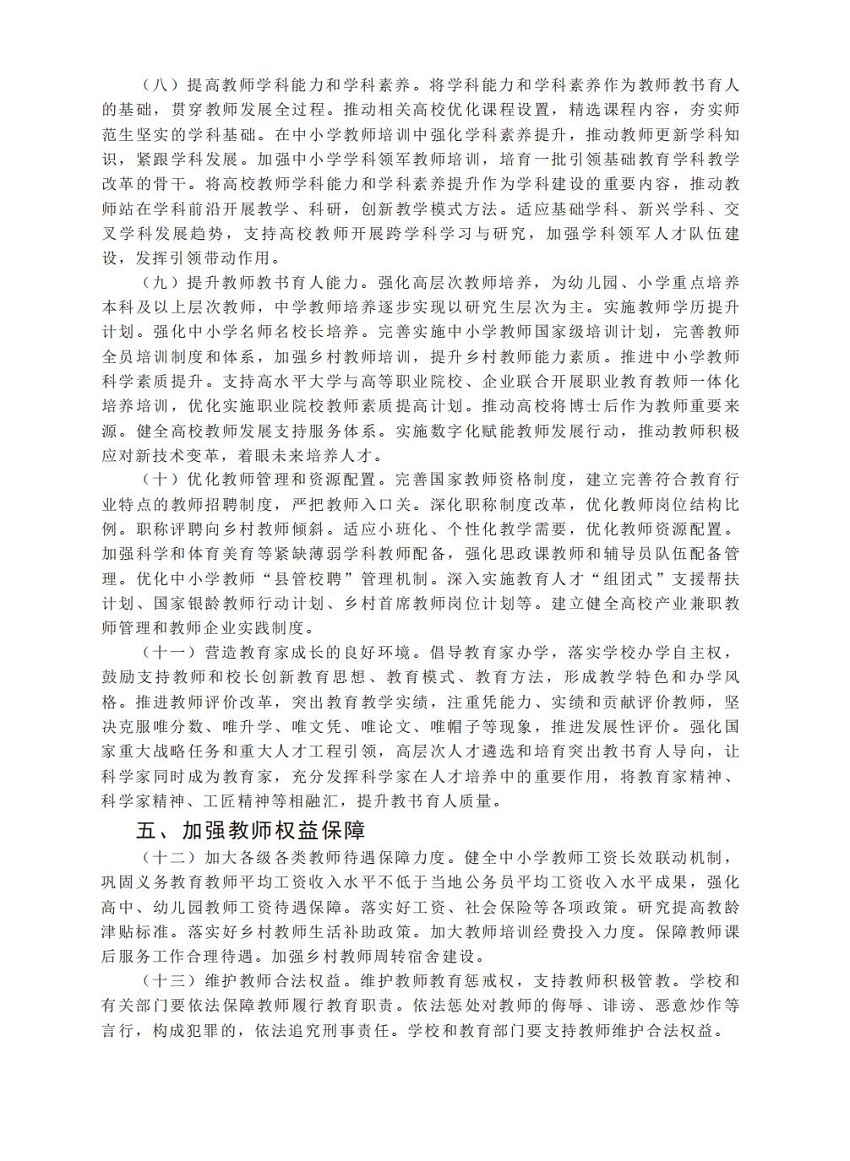 （八）提高教师学科能力和学科素养。将学科能力和学科素养作为教师教书育人的基础，贯穿教师发展全过程。推动相关高校优化课程设置，精选课程内容，夯实师范生坚实的学科基础。在中小学教师培训中强化学科素养提升，推动教师更新学科知识，紧跟学科发展。加强中小学学科领军教师培训，培育一批引领基础教育学科教学改革的骨干。将高校教师学科能力和学科素养提升作为学科建设的重要内容，推动教师站在学科前沿开展教学、科研，创新教学模式方法。适应基础学科、新兴学科、交叉学科发展趋势，支持高校教师开展跨学科学习与研究，加强学科领军人才队伍建设，发挥引领带动作用。

（九）提升教师教书育人能力。强化高层次教师培养，为幼儿园、小学重点培养本科及以上层次教师，中学教师培养逐步实现以研究生层次为主。实施教师学历提升计划。强化中小学名师名校长培养。完善实施中小学教师国家级培训计划，完善教师全员培训制度和体系，加强乡村教师培训，提升乡村教师能力素质。推进中小学教师科学素质提升。支持高水平大学与高等职业院校、企业联合开展职业教育教师一体化培养培训，优化实施职业院校教师素质提高计划。推动高校将博士后作为教师重要来源。健全高校教师发展支持服务体系。实施数字化赋能教师发展行动，推动教师积极应对新技术变革，着眼未来培养人才。

（十）优化教师管理和资源配置。完善国家教师资格制度，建立完善符合教育行业特点的教师招聘制度，严把教师入口关。深化职称制度改革，优化教师岗位结构比例。职称评聘向乡村教师倾斜。适应小班化、个性化教学需要，优化教师资源配置。加强科学和体育美育等紧缺薄弱学科教师配备，强化思政课教师和辅导员队伍配备管理。优化中小学教师“县管校聘”管理机制。深入实施教育人才“组团式”支援帮扶计划、国家银龄教师行动计划、乡村首席教师岗位计划等。建立健全高校产业兼职教师管理和教师企业实践制度。

（十一）营造教育家成长的良好环境。倡导教育家办学，落实学校办学自主权，鼓励支持教师和校长创新教育思想、教育模式、教育方法，形成教学特色和办学风格。推进教师评价改革，突出教育教学实绩，注重凭能力、实绩和贡献评价教师，坚决克服唯分数、唯升学、唯文凭、唯论文、唯帽子等现象，推进发展性评价。强化国家重大战略任务和重大人才工程引领，高层次人才遴选和培育突出教书育人导向，让科学家同时成为教育家，充分发挥科学家在人才培养中的重要作用，将教育家精神、科学家精神、工匠精神等相融汇，提升教书育人质量。

五、加强教师权益保障

（十二）加大各级各类教师待遇保障力度。健全中小学教师工资长效联动机制，巩固义务教育教师平均工资收入水平不低于当地公务员平均工资收入水平成果，强化高中、幼儿园教师工资待遇保障。落实好工资、社会保险等各项政策。研究提高教龄津贴标准。落实好乡村教师生活补助政策。加大教师培训经费投入力度。保障教师课后服务工作合理待遇。加强乡村教师周转宿舍建设。

（十三）维护教师合法权益。维护教师教育惩戒权，支持教师积极管教。学校和有关部门要依法保障教师履行教育职责。依法惩处对教师的侮辱、诽谤、恶意炒作等言行，构成犯罪的，依法追究刑事责任。学校和教育部门要支持教师维护合法权益。